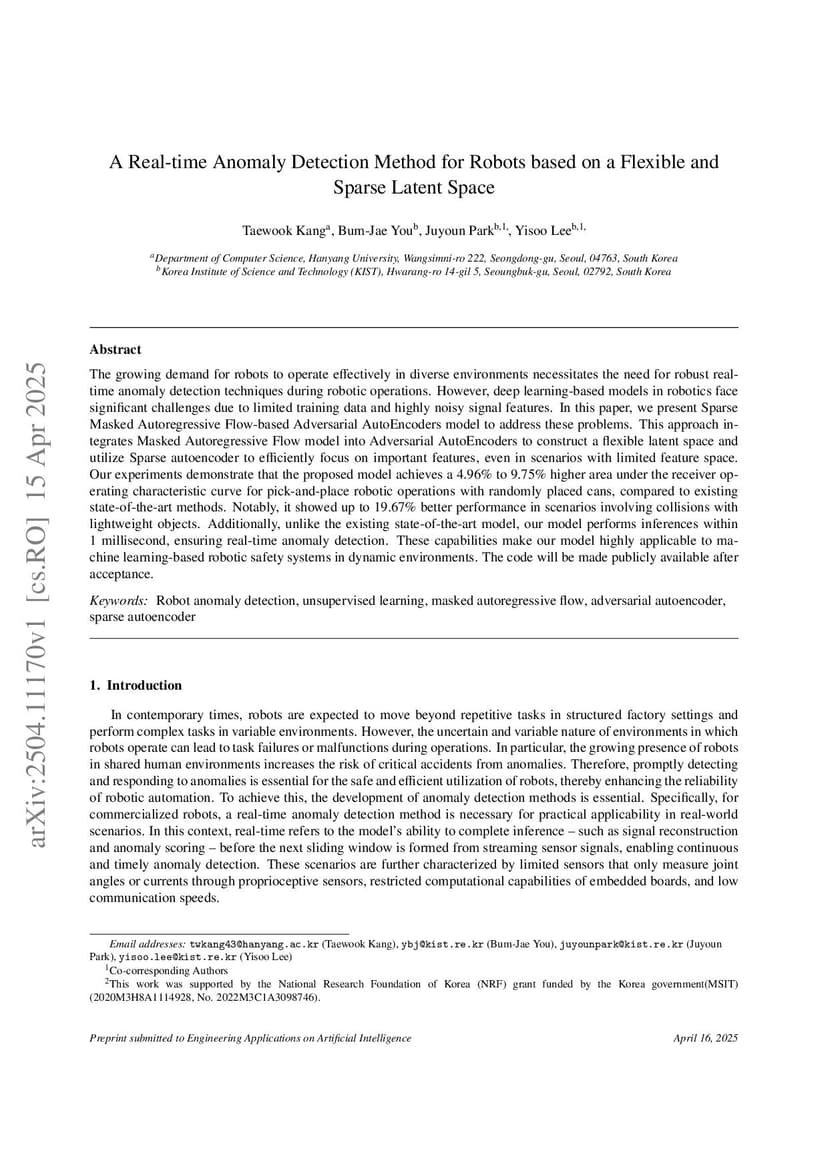 arXiv:2504.11170v1 [cs.RO] 15 Apr 2025

A Real-time Anomaly Detection Method for Robots based on a Flexible and Sparse Latent Space

Taewook Kang$^{a}$, Bum-Jae You$^{b}$, Juyoun Park$^{b,1,}$, Yisoo Lee$^{b,1,}$

$^{a}$Department of Computer Science, Hanyang University, Wangsimni-ro 222, Seongdong-gu, Seoul, 04763, South Korea
$^{b}$Korea Institute of Science and Technology (KIST), Hwarang-ro 14-gil 5, Seoungbuk-gu, Seoul, 02792, South Korea

Abstract

The growing demand for robots to operate effectively in diverse environments necessitates the need for robust real-time anomaly detection techniques during robotic operations. However, deep learning-based models in robotics face significant challenges due to limited training data and highly noisy signal features. In this paper, we present Sparse Masked Autoregressive Flow-based Adversarial AutoEncoders model to address these problems. This approach integrates Masked Autoregressive Flow model into Adversarial AutoEncoders to construct a flexible latent space and utilize Sparse autoencoder to efficiently focus on important features, even in scenarios with limited feature space. Our experiments demonstrate that the proposed model achieves a 4.96% to 9.75% higher area under the receiver operating characteristic curve for pick-and-place robotic operations with randomly placed cans, compared to existing state-of-the-art methods. Notably, it showed up to 19.67% better performance in scenarios involving collisions with lightweight objects. Additionally, unlike the existing state-of-the-art model, our model performs inferences within 1 millisecond, ensuring real-time anomaly detection. These capabilities make our model highly applicable to machine learning-based robotic safety systems in dynamic environments. The code will be made publicly available after acceptance.

Keywords: Robot anomaly detection, unsupervised learning, masked autoregressive flow, adversarial autoencoder, sparse autoencoder

1. Introduction

In contemporary times, robots are expected to move beyond repetitive tasks in structured factory settings and perform complex tasks in variable environments. However, the uncertain and variable nature of environments in which robots operate can lead to task failures or malfunctions during operations. In particular, the growing presence of robots in shared human environments increases the risk of critical accidents from anomalies. Therefore, promptly detecting and responding to anomalies is essential for the safe and efficient utilization of robots, thereby enhancing the reliability of robotic automation. To achieve this, the development of anomaly detection methods is essential. Specifically, for commercialized robots, a real-time anomaly detection method is necessary for practical applicability in real-world scenarios. In this context, real-time refers to the model's ability to complete inference – such as signal reconstruction and anomaly scoring – before the next sliding window is formed from streaming sensor signals, enabling continuous and timely anomaly detection. These scenarios are further characterized by limited sensors that only measure joint angles or currents through proprioceptive sensors, restricted computational capabilities of embedded boards, and low communication speeds.

Email addresses: twkang43@hanyang.ac.kr (Taewook Kang), ybj@kist.re.kr (Bum-Jae You), juyounpark@kist.re.kr (Juyoun Park), yisoo.lee@kist.re.kr (Yisoo Lee)
$^{1}$Co-corresponding Authors
$^{2}$This work was supported by the National Research Foundation of Korea (NRF) grant funded by the Korea government(MSIT) (2020M3H8A1114928, No. 2022M3C1A3098746).

Preprint submitted to Engineering Applications on Artificial Intelligence

April 16, 2025